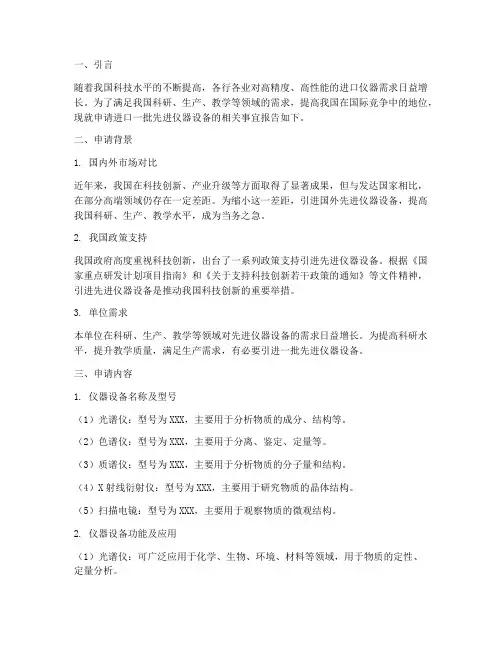 一、引言

随着我国科技水平的不断提高，各行各业对高精度、高性能的进口仪器需求日益增长。为了满足我国科研、生产、教学等领域的需求，提高我国在国际竞争中的地位，现就申请进口一批先进仪器设备的相关事宜报告如下。

二、申请背景

1. 国内外市场对比

近年来，我国在科技创新、产业升级等方面取得了显著成果，但与发达国家相比，在部分高端领域仍存在一定差距。为缩小这一差距，引进国外先进仪器设备，提高我国科研、生产、教学水平，成为当务之急。

2. 我国政策支持

我国政府高度重视科技创新，出台了一系列政策支持引进先进仪器设备。根据《国家重点研发计划项目指南》和《关于支持科技创新若干政策的通知》等文件精神，引进先进仪器设备是推动我国科技创新的重要举措。

3. 单位需求

本单位在科研、生产、教学等领域对先进仪器设备的需求日益增长。为提高科研水平，提升教学质量，满足生产需求，有必要引进一批先进仪器设备。

三、申请内容

1. 仪器设备名称及型号

（1）光谱仪：型号为XXX，主要用于分析物质的成分、结构等。

（2）色谱仪：型号为XXX，主要用于分离、鉴定、定量等。

（3）质谱仪：型号为XXX，主要用于分析物质的分子量和结构。

（4）X射线衍射仪：型号为XXX，主要用于研究物质的晶体结构。

（5）扫描电镜：型号为XXX，主要用于观察物质的微观结构。

2. 仪器设备功能及应用

（1）光谱仪：可广泛应用于化学、生物、环境、材料等领域，用于物质的定性、定量分析。